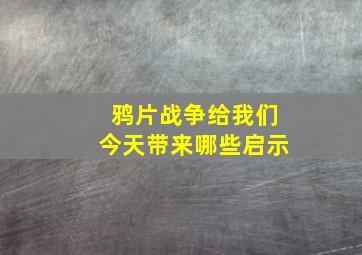 鸦片战争给我们
今天带来哪些启示